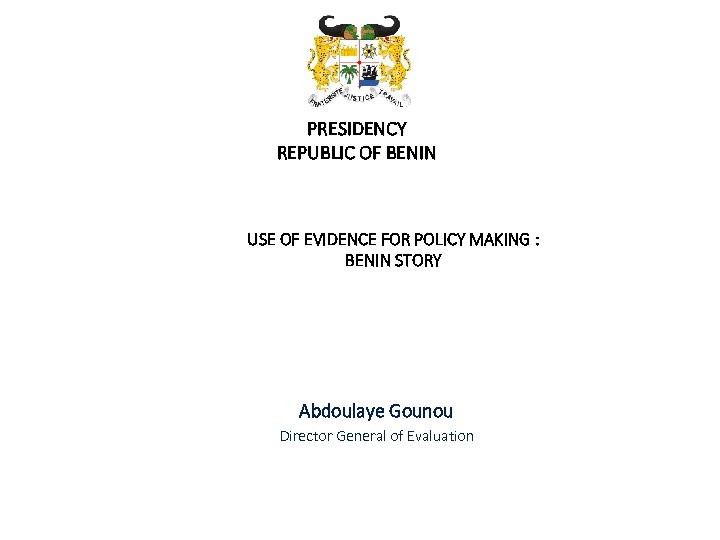 FRATERNITE JUSTICE TRAVAIL

PRESIDENCY
REPUBLIC OF BENIN

USE OF EVIDENCE FOR POLICY MAKING :
BENIN STORY

Abdoulaye Gounou
Director General of Evaluation